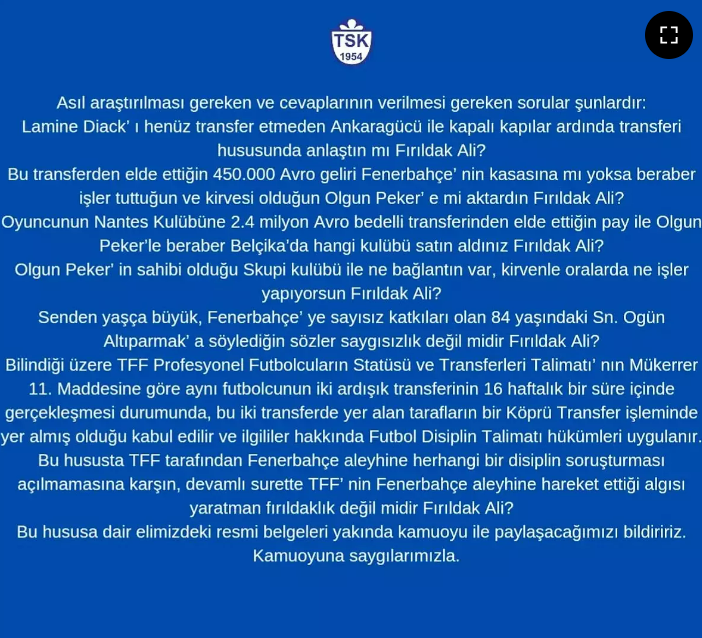 TSK
1954

Asıl araştırılması gereken ve cevaplarının verilmesi gereken sorular şunlardır:
Lamine Diack' ı henüz transfer etmeden Ankaragücü ile kapalı kapılar ardında transferi hususunda anlaştın mı Fırıldak Ali?
Bu transferden elde ettiğin 450.000 Avro geliri Fenerbahçe' nin kasasına mı yoksa beraber işler tuttuğun ve kirvesi olduğun Olgun Peker' e mi aktardın Fırıldak Ali?
Oyuncunun Nantes Kulübüne 2.4 milyon Avro bedelli transferinden elde ettiğin pay ile Olgun Peker'le beraber Belçika'da hangi kulübü satın aldınız Fırıldak Ali?
Olgun Peker' in sahibi olduğu Skupi kulübü ile ne bağlantın var, kirvenle oralarda ne işler yapıyorsun Fırıldak Ali?
Senden yaşça büyük, Fenerbahçe' ye sayısız katkıları olan 84 yaşındaki Sn. Ogün Altıparmak' a söylediğin sözler saygısızlık değil midir Fırıldak Ali?
Bilindiği üzere TFF Profesyonel Futbolcuların Statüsü ve Transferleri Talimatı' nın Mükerrer 11. Maddesine göre aynı futbolcunun iki ardışık transferinin 16 haftalık bir süre içinde gerçekleşmesi durumunda, bu iki transferde yer alan tarafların bir Köprü Transfer işleminde yer almış olduğu kabul edilir ve ilgililer hakkında Futbol Disiplin Talimatı hükümleri uygulanır.
Bu hususta TFF tarafından Fenerbahçe aleyhine herhangi bir disiplin soruşturması açılmamasına karşın, devamlı surette TFF' nin Fenerbahçe aleyhine hareket ettiği algısı yaratman fırıldaklık değil midir Fırıldak Ali?
Bu hususa dair elimizdeki resmi belgeleri yakında kamuoyu ile paylaşacağımızı bildiririz.
Kamuoyuna saygılarımızla.